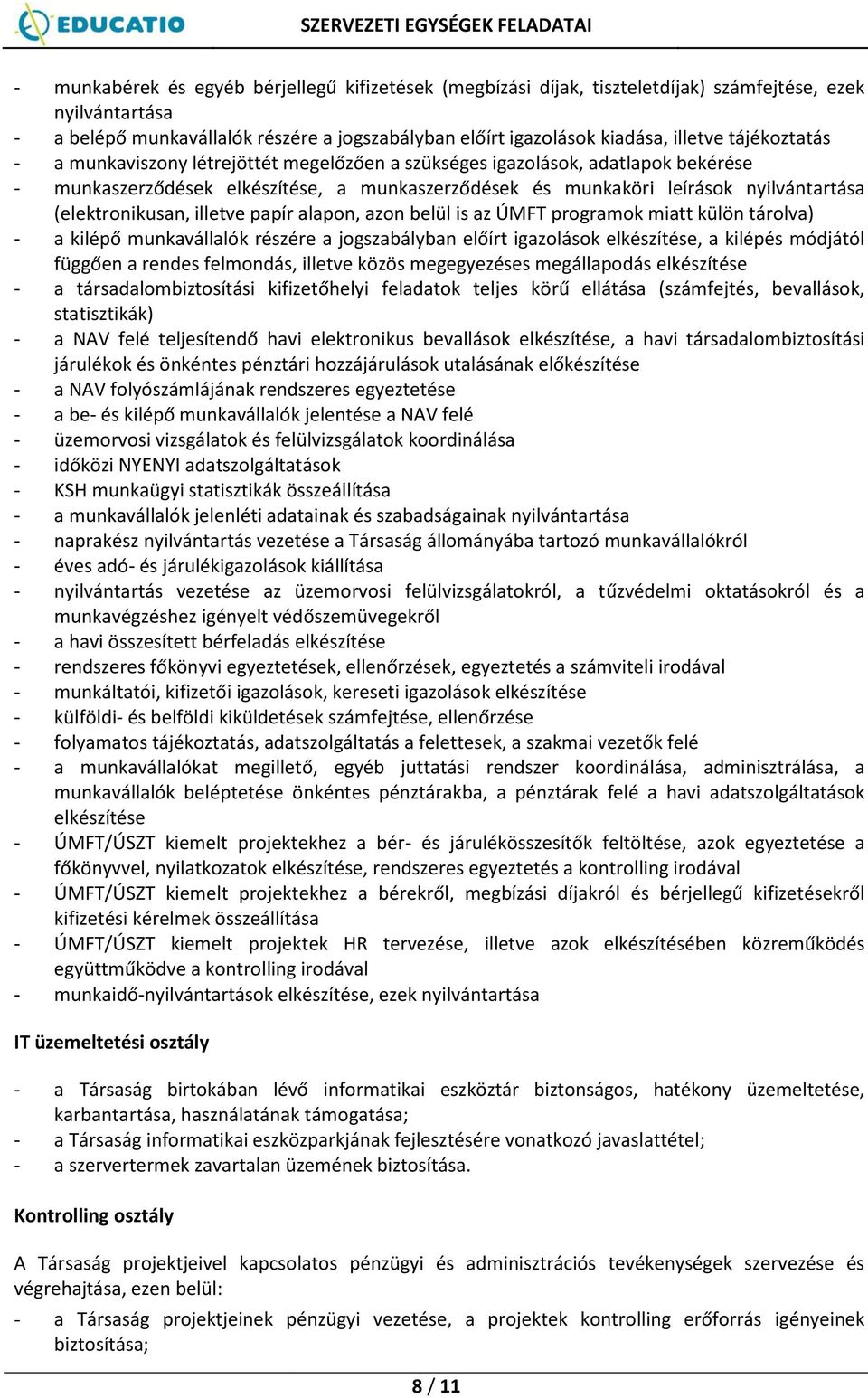 EDUCATIO SZERVEZETI EGYSÉGEK FELADATAI

- munkabérek és egyéb bérjellegű kifizetések (megbízási díjak, tiszteletdíjak) számfejtése, ezek nyilvántartása
- a belépő munkavállalók részére a jogszabályban előírt igazolások kiadása, illetve tájékoztatás
- a munkaviszony létrejöttét megelőzően a szükséges igazolások, adatlapok bekérése
- munkaszerződések elkészítése, a munkaszerződések és munkaköri leírások nyilvántartása (elektronikusan, illetve papír alapon, azon belül is az ÚMFT programok miatt külön tárolva)
- a kilépő munkavállalók részére a jogszabályban előírt igazolások elkészítése, a kilépés módjától függően a rendes felmondás, illetve közös megegyezéses megállapodás elkészítése
- a társadalombiztosítási kifizetőhelyi feladatok teljes körű ellátása (számfejtés, bevallások, statisztikák)
- a NAV felé teljesítendő havi elektronikus bevallások elkészítése, a havi társadalombiztosítási járulékok és önkéntes pénztári hozzájárulások utalásának előkészítése
- a NAV folyószámlájának rendszeres egyeztetése
- a be- és kilépő munkavállalók jelentése a NAV felé
- üzemorvosi vizsgálatok és felülvizsgálatok koordinálása
- időközi NYENYI adatszolgáltatások
- KSH munkaügyi statisztikák összeállítása
- a munkavállalók jelenléti adatainak és szabadságainak nyilvántartása
- naprakész nyilvántartás vezetése a Társaság állományába tartozó munkavállalókról
- éves adó- és járulékigazolások kiállítása
- nyilvántartás vezetése az üzemorvosi felülvizsgálatokról, a tűzvédelmi oktatásokról és a munkavégzéshez igényelt védőszemüvegekről
- a havi összesített bérfeladás elkészítése
- rendszeres főkönyvi egyeztetések, ellenőrzések, egyeztetés a számviteli irodával
- munkáltatói, kifizetői igazolások, kereseti igazolások elkészítése
- külföldi- és belföldi kiküldetések számfejtése, ellenőrzése
- folyamatos tájékoztatás, adatszolgáltatás a felettesek, a szakmai vezetők felé
- a munkavállalókat megillető, egyéb juttatási rendszer koordinálása, adminisztrálása, a munkavállalók beléptetése önkéntes pénztárakba, a pénztárak felé a havi adatszolgáltatások elkészítése
- ÚMFT/ÚSZT kiemelt projektekhez a bér- és járulékösszesítők feltöltése, azok egyeztetése a főkönyvvel, nyilatkozatok elkészítése, rendszeres egyeztetés a kontrolling irodával
- ÚMFT/ÚSZT kiemelt projektekhez a bérekről, megbízási díjakról és bérjellegű kifizetésekről kifizetési kérelmek összeállítása
- ÚMFT/ÚSZT kiemelt projektek HR tervezése, illetve azok elkészítésében közreműködés együttműködve a kontrolling irodával
- munkaidő-nyilvántartások elkészítése, ezek nyilvántartása

IT üzemeltetési osztály

- a Társaság birtokában lévő informatikai eszköztár biztonságos, hatékony üzemeltetése, karbantartása, használatának támogatása;
- a Társaság informatikai eszközparkjának fejlesztésére vonatkozó javaslattétel;
- a szervertermek zavartalan üzemének biztosítása.

Kontrolling osztály

A Társaság projektjeivel kapcsolatos pénzügyi és adminisztrációs tevékenységek szervezése és végrehajtása, ezen belül:

- a Társaság projektjeinek pénzügyi vezetése, a projektek kontrolling erőforrás igényeinek biztosítása;

8 / 11